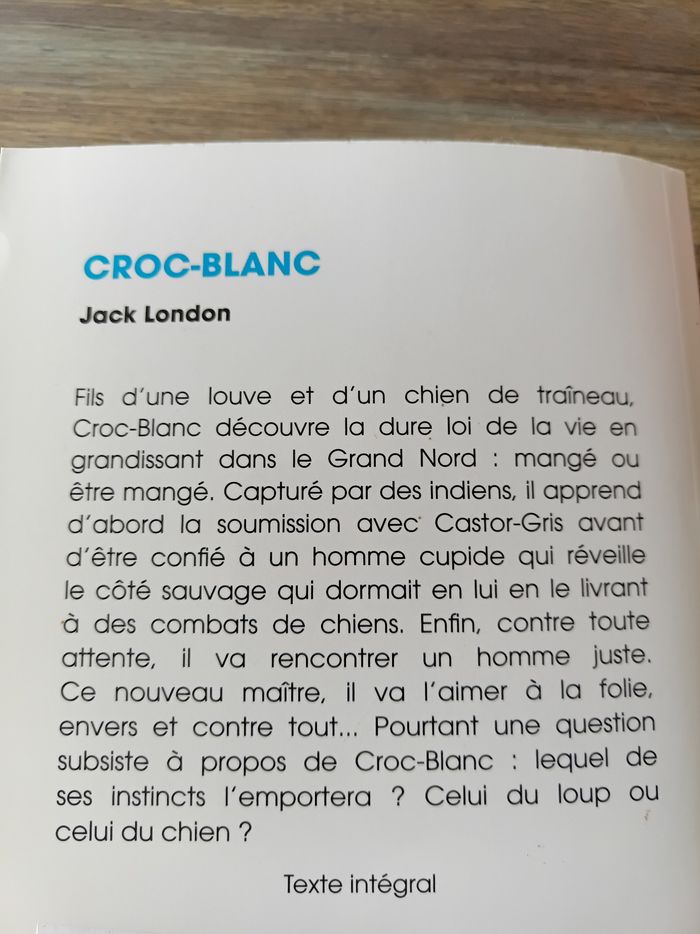 CROC-BLANC

Jack London

Fils d'une louve et d'un chien de traîneau, Croc-Blanc découvre la dure loi de la vie en grandissant dans le Grand Nord : mangé ou être mangé. Capturé par des indiens, il apprend d'abord la soumission avec Castor-Gris avant d'être confié à un homme cupide qui réveille le côté sauvage qui dormait en lui en le livrant à des combats de chiens. Enfin, contre toute attente, il va rencontrer un homme juste. Ce nouveau maître, il va l'aimer à la folie, envers et contre tout... Pourtant une question subsiste à propos de Croc-Blanc : lequel de ses instincts l'emportera ? Celui du loup ou celui du chien ?

Texte intégral